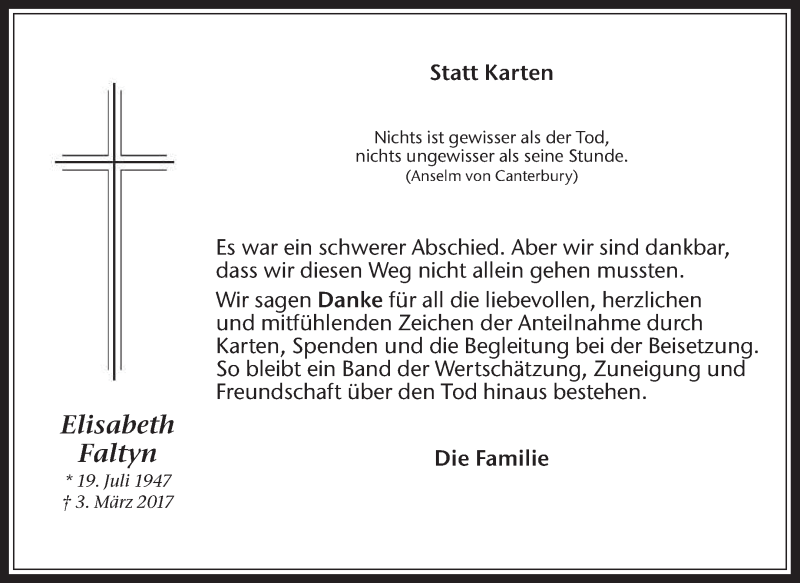 Statt Karten

Nichts ist gewisser als der Tod,
nichts ungewisser als seine Stunde.
(Anselm von Canterbury)

Es war ein schwerer Abschied. Aber wir sind dankbar, dass wir diesen Weg nicht allein gehen mussten.

Wir sagen Danke für all die liebevollen, herzlichen und mitfühlenden Zeichen der Anteilnahme durch Karten, Spenden und die Begleitung bei der Beisetzung. So bleibt ein Band der Wertschätzung, Zuneigung und Freundschaft über den Tod hinaus bestehen.

Die Familie

Elisabeth
Faltyn
* 19. Juli 1947
† 3. März 2017